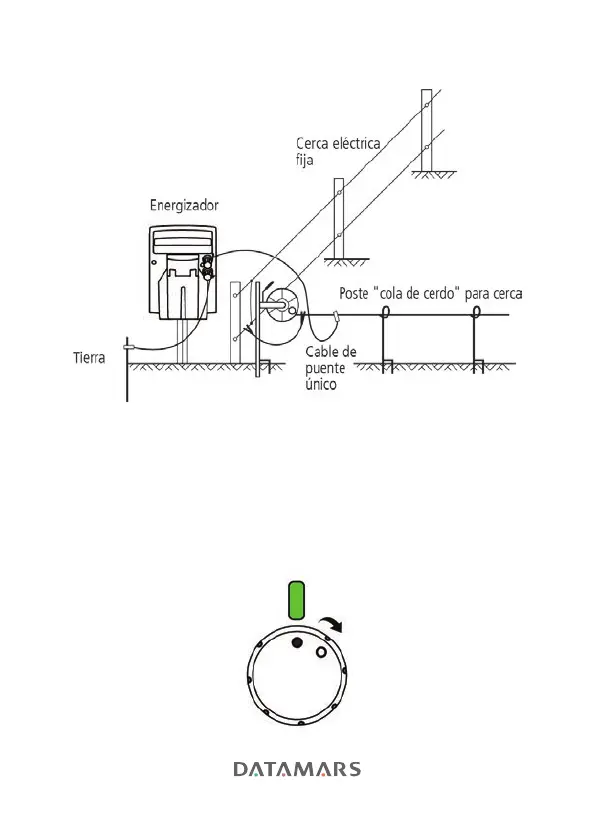 Cerca eléctrica fija

Energizador

Poste "cola de cerdo" para cerca

Tierra

Cable de puente único

DATAMARS